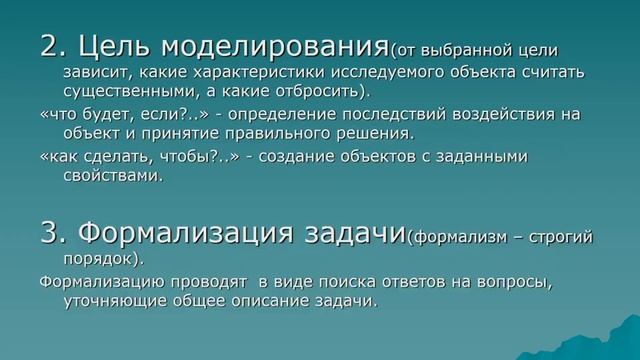 2. Цель моделирования(от выбранной цели зависит, какие характеристики исследуемого объекта считать существенными, а какие отбросить).

«что будет, если?..» - определение последствий воздействия на объект и принятие правильного решения.

«как сделать, чтобы?..» - создание объектов с заданными свойствами.

3. Формализация задачи(формализм – строгий порядок).

Формализацию проводят в виде поиска ответов на вопросы, уточняющие общее описание задачи.